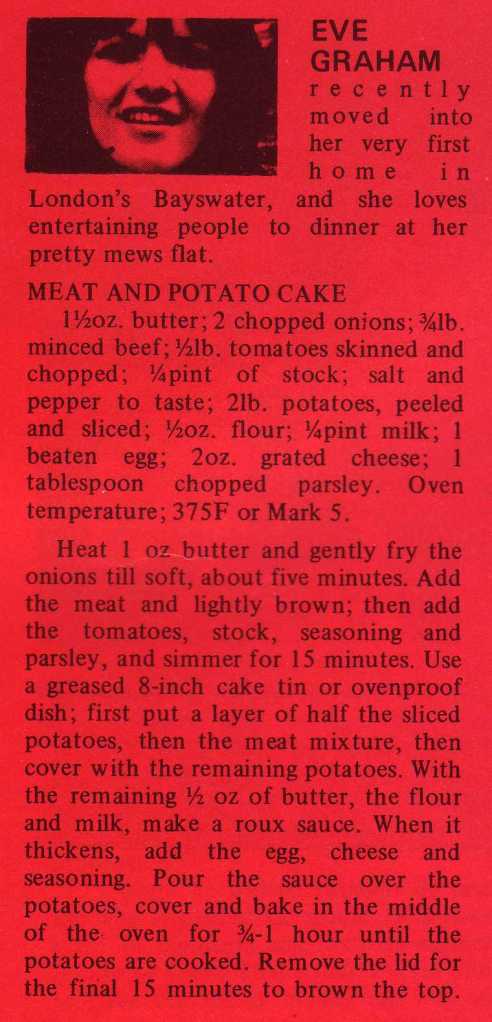 EVE GRAHAM

recently moved into her very first home in London's Bayswater, and she loves entertaining people to dinner at her pretty mews flat.

MEAT AND POTATO CAKE

1½oz. butter; 2 chopped onions; ¾lb. minced beef; ½lb. tomatoes skinned and chopped; ¼pint of stock; salt and pepper to taste; 2lb. potatoes, peeled and sliced; ½oz. flour; ¼pint milk; 1 beaten egg; 2oz. grated cheese; 1 tablespoon chopped parsley. Oven temperature; 375F or Mark 5.

Heat 1 oz butter and gently fry the onions till soft, about five minutes. Add the meat and lightly brown; then add the tomatoes, stock, seasoning and parsley, and simmer for 15 minutes. Use a greased 8-inch cake tin or ovenproof dish; first put a layer of half the sliced potatoes, then the meat mixture, then cover with the remaining potatoes. With the remaining ½ oz of butter, the flour and milk, make a roux sauce. When it thickens, add the egg, cheese and seasoning. Pour the sauce over the potatoes, cover and bake in the middle of the oven for ¾-1 hour until the potatoes are cooked. Remove the lid for the final 15 minutes to brown the top.